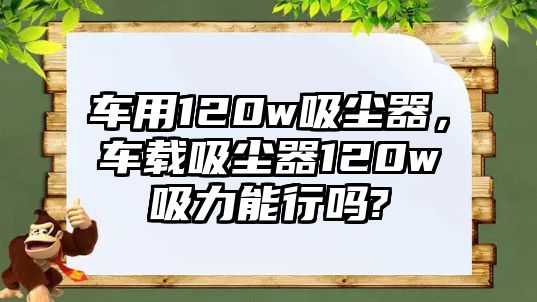 车用120w吸尘器，车载吸尘器120w吸力能行吗?